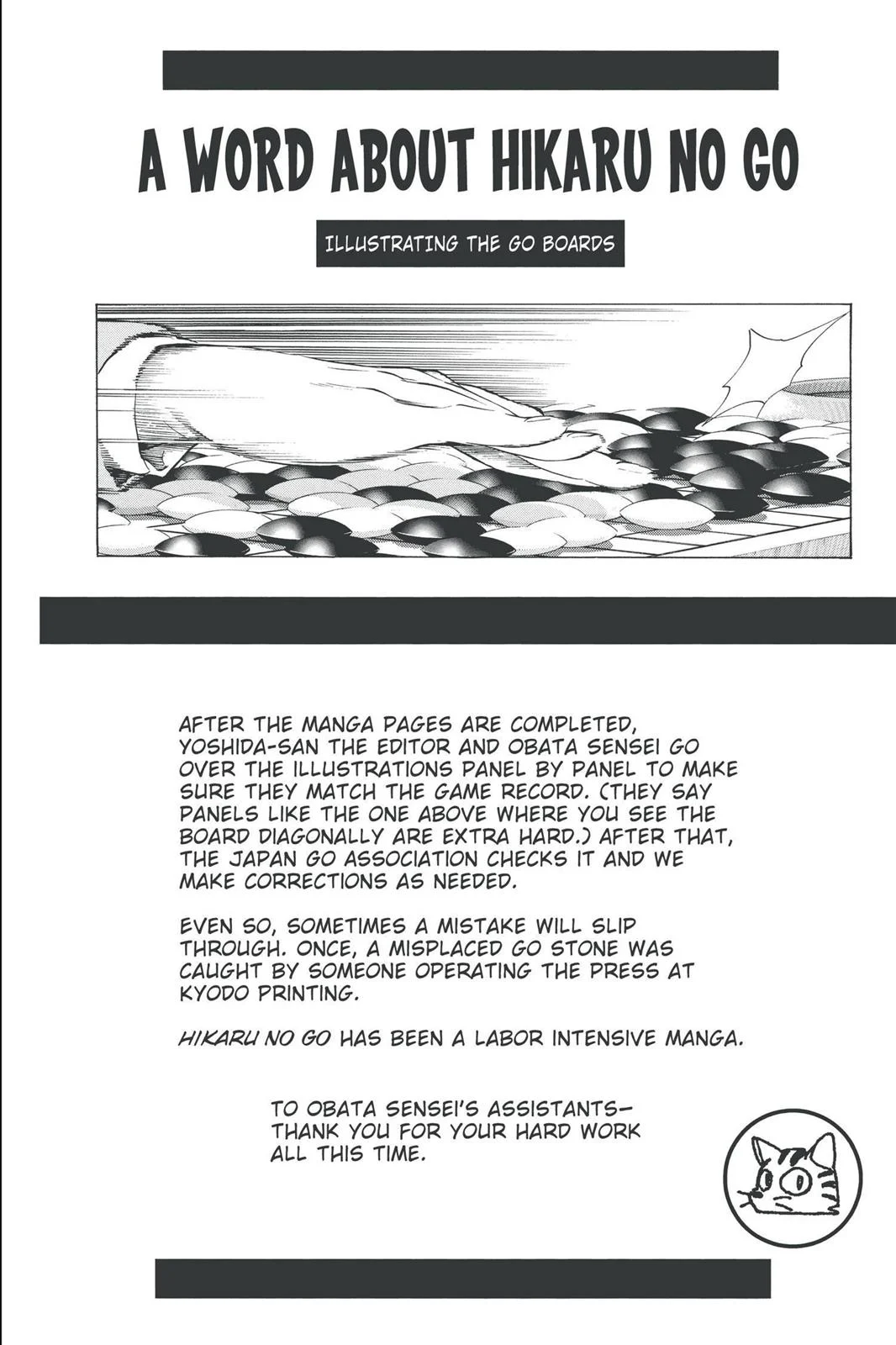 A WORD ABOUT HIKARU NO GO

ILLUSTRATING THE GO BOARDS

AFTER THE MANGA PAGES ARE COMPLETED, YOSHIDA-SAN THE EDITOR AND OBATA SENSEI GO OVER THE ILLUSTRATIONS PANEL BY PANEL TO MAKE SURE THEY MATCH THE GAME RECORD. (THEY SAY PANELS LIKE THE ONE ABOVE WHERE YOU SEE THE BOARD DIAGONALLY ARE EXTRA HARD.) AFTER THAT, THE JAPAN GO ASSOCIATION CHECKS IT AND WE MAKE CORRECTIONS AS NEEDED.

EVEN SO, SOMETIMES A MISTAKE WILL SLIP THROUGH. ONCE, A MISPLACED GO STONE WAS CAUGHT BY SOMEONE OPERATING THE PRESS AT KYODO PRINTING.

HIKARU NO GO HAS BEEN A LABOR INTENSIVE MANGA.

TO OBATA SENSEI'S ASSISTANTS— THANK YOU FOR YOUR HARD WORK ALL THIS TIME.